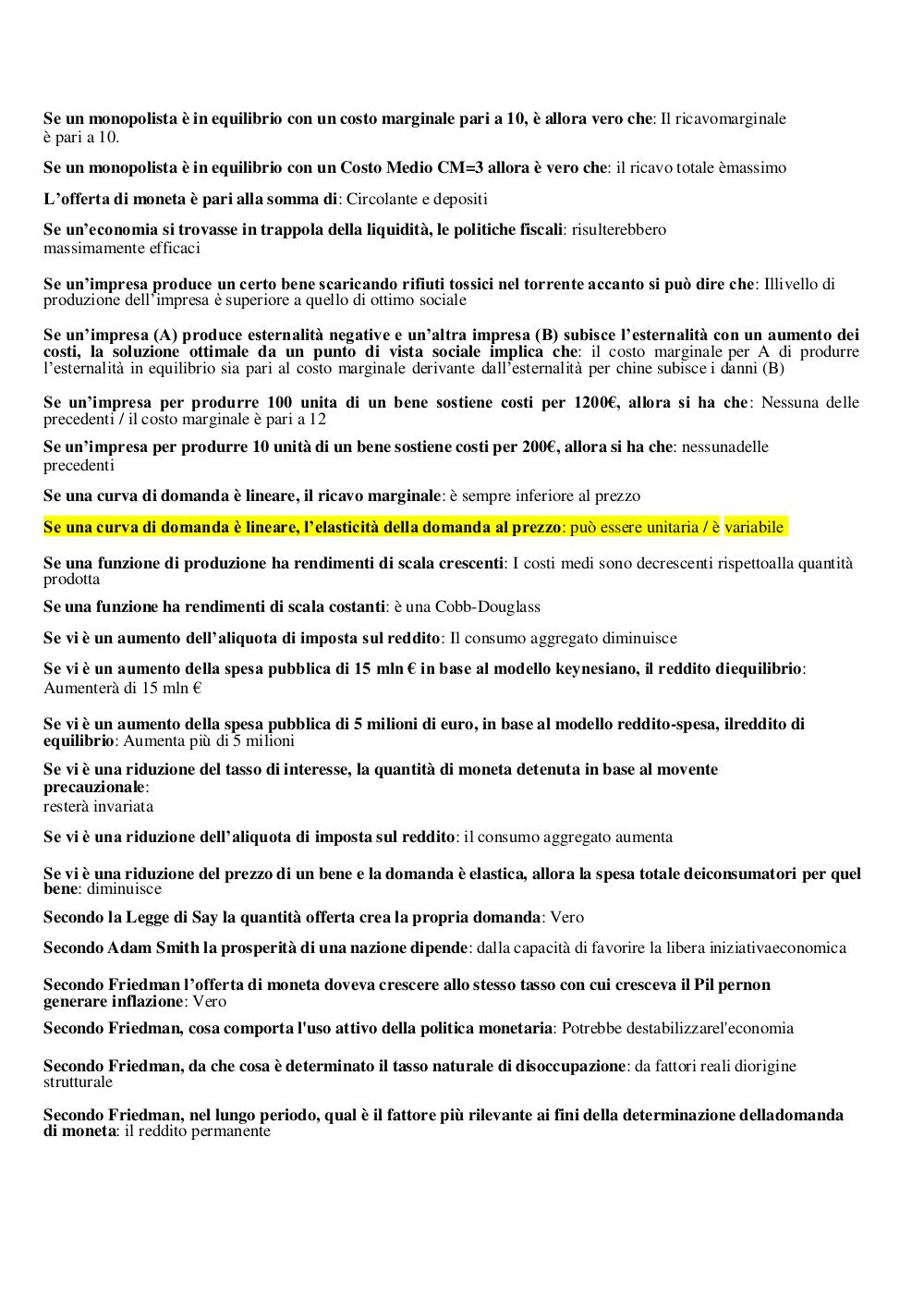 Se un monopolista è in equilibrio con un costo marginale pari a 10, è allora vero che: Il ricavomarginale è pari a 10.

Se un monopolista è in equilibrio con un Costo Medio CM=3 allora è vero che: il ricavo totale èmassimo

L'offerta di moneta è pari alla somma di: Circolante e depositi

Se un'economia si trovasse in trappola della liquidità, le politiche fiscali: risulterebbero massimamente efficaci

Se un'impresa produce un certo bene scaricando rifiuti tossici nel torrente accanto si può dire che: Illivello di produzione dell'impresa è superiore a quello di ottimo sociale

Se un'impresa (A) produce esternalità negative e un'altra impresa (B) subisce l'esternalità con un aumento dei costi, la soluzione ottimale da un punto di vista sociale implica che: il costo marginale per A di produrre l'esternalità in equilibrio sia pari al costo marginale derivante dall'esternalità per chine subisce i danni (B)

Se un'impresa per produrre 100 unita di un bene sostiene costi per 1200€, allora si ha che: Nessuna delle precedenti / il costo marginale è pari a 12

Se un'impresa per produrre 10 unità di un bene sostiene costi per 200€, allora si ha che: nessunadelle precedenti

Se una curva di domanda è lineare, il ricavo marginale: è sempre inferiore al prezzo

Se una curva di domanda è lineare, l'elasticità della domanda al prezzo: può essere unitaria / è variabile

Se una funzione di produzione ha rendimenti di scala crescenti: I costi medi sono decrescenti rispettoalla quantità prodotta

Se una funzione ha rendimenti di scala costanti: è una Cobb-Douglass

Se vi è un aumento dell'aliquota di imposta sul reddito: Il consumo aggregato diminuisce

Se vi è un aumento della spesa pubblica di 15 mln € in base al modello keynesiano, il reddito diequilibrio: Aumenterà di 15 mln €

Se vi è un aumento della spesa pubblica di 5 milioni di euro, in base al modello reddito-spesa, ilreddito di equilibrio: Aumenta più di 5 milioni

Se vi è una riduzione del tasso di interesse, la quantità di moneta detenuta in base al movente precauzionale:
resterà invariata

Se vi è una riduzione dell'aliquota di imposta sul reddito: il consumo aggregato aumenta

Se vi è una riduzione del prezzo di un bene e la domanda è elastica, allora la spesa totale deiconsumatori per quel bene: diminuisce

Secondo la Legge di Say la quantità offerta crea la propria domanda: Vero

Secondo Adam Smith la prosperità di una nazione dipende: dalla capacità di favorire la libera iniziativaeconomica

Secondo Friedman l'offerta di moneta doveva crescere allo stesso tasso con cui cresceva il Pil pernon generare inflazione: Vero

Secondo Friedman, cosa comporta l'uso attivo della politica monetaria: Potrebbe destabilizzarel'economia

Secondo Friedman, da che cosa è determinato il tasso naturale di disoccupazione: da fattori reali diorigine strutturale

Secondo Friedman, nel lungo periodo, qual è il fattore più rilevante ai fini della determinazione delladomanda di moneta: il reddito permanente